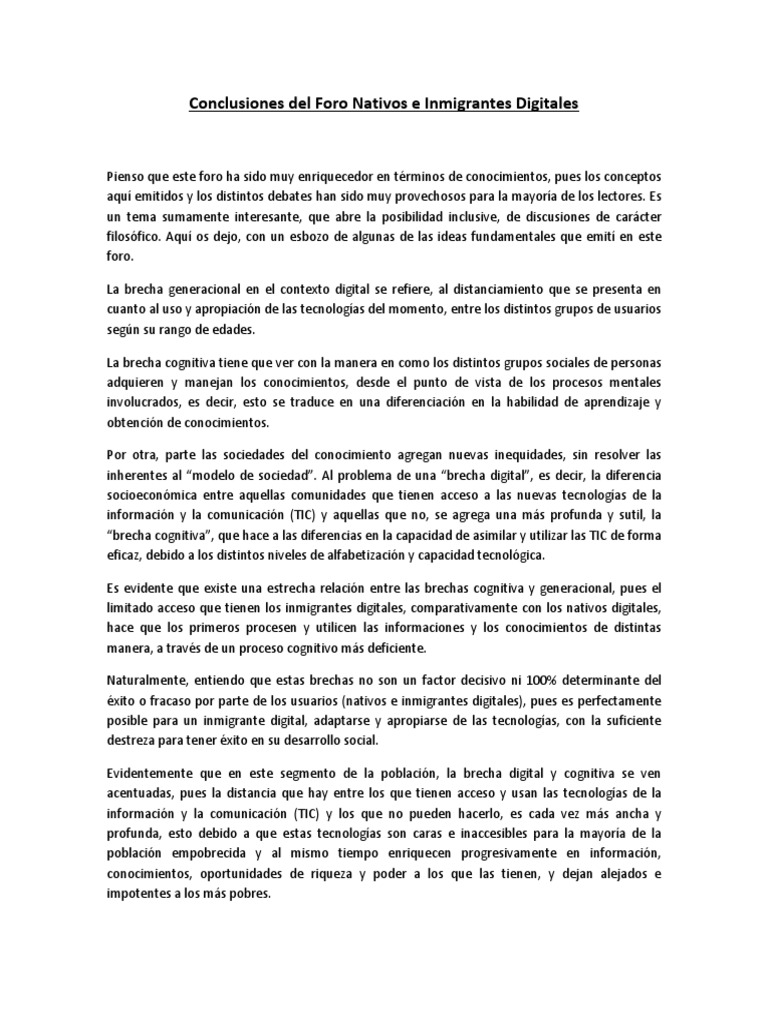 Conclusiones del Foro Nativos e Inmigrantes Digitales

Pienso que este foro ha sido muy enriquecedor en términos de conocimientos, pues los conceptos aquí emitidos y los distintos debates han sido muy provechosos para la mayoría de los lectores. Es un tema sumamente interesante, que abre la posibilidad inclusive, de discusiones de carácter filosófico. Aquí os dejo, con un esbozo de algunas de las ideas fundamentales que emití en este foro.

La brecha generacional en el contexto digital se refiere, al distanciamiento que se presenta en cuanto al uso y apropiación de las tecnologías del momento, entre los distintos grupos de usuarios según su rango de edades.

La brecha cognitiva tiene que ver con la manera en como los distintos grupos sociales de personas adquieren y manejan los conocimientos, desde el punto de vista de los procesos mentales involucrados, es decir, esto se traduce en una diferenciación en la habilidad de aprendizaje y obtención de conocimientos.

Por otra, parte las sociedades del conocimiento agregan nuevas inequidades, sin resolver las inherentes al "modelo de sociedad". Al problema de una "brecha digital", es decir, la diferencia socioeconómica entre aquellas comunidades que tienen acceso a las nuevas tecnologías de la información y la comunicación (TIC) y aquellas que no, se agrega una más profunda y sutil, la "brecha cognitiva", que hace a las diferencias en la capacidad de asimilar y utilizar las TIC de forma eficaz, debido a los distintos niveles de alfabetización y capacidad tecnológica.

Es evidente que existe una estrecha relación entre las brechas cognitiva y generacional, pues el limitado acceso que tienen los inmigrantes digitales, comparativamente con los nativos digitales, hace que los primeros procesen y utilicen las informaciones y los conocimientos de distintas manera, a través de un proceso cognitivo más deficiente.

Naturalmente, entiendo que estas brechas no son un factor decisivo ni 100% determinante del éxito o fracaso por parte de los usuarios (nativos e inmigrantes digitales), pues es perfectamente posible para un inmigrante digital, adaptarse y apropiarse de las tecnologías, con la suficiente destreza para tener éxito en su desarrollo social.

Evidentemente que en este segmento de la población, la brecha digital y cognitiva se ven acentuadas, pues la distancia que hay entre los que tienen acceso y usan las tecnologías de la información y la comunicación (TIC) y los que no pueden hacerlo, es cada vez más ancha y profunda, esto debido a que estas tecnologías son caras e inaccesibles para la mayoría de la población empobrecida y al mismo tiempo enriquecen progresivamente en información, conocimientos, oportunidades de riqueza y poder a los que las tienen, y dejan alejados e impotentes a los más pobres.